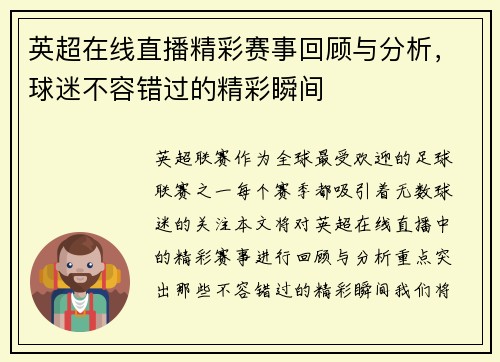 英超在线直播精彩赛事回顾与分析，球迷不容错过的精彩瞬间

英超联赛作为全球最受欢迎的足球联赛之一每个赛季都吸引着无数球迷的关注本文将对英超在线直播中的精彩赛事进行回顾与分析重点突出那些不容错过的精彩瞬间我们将